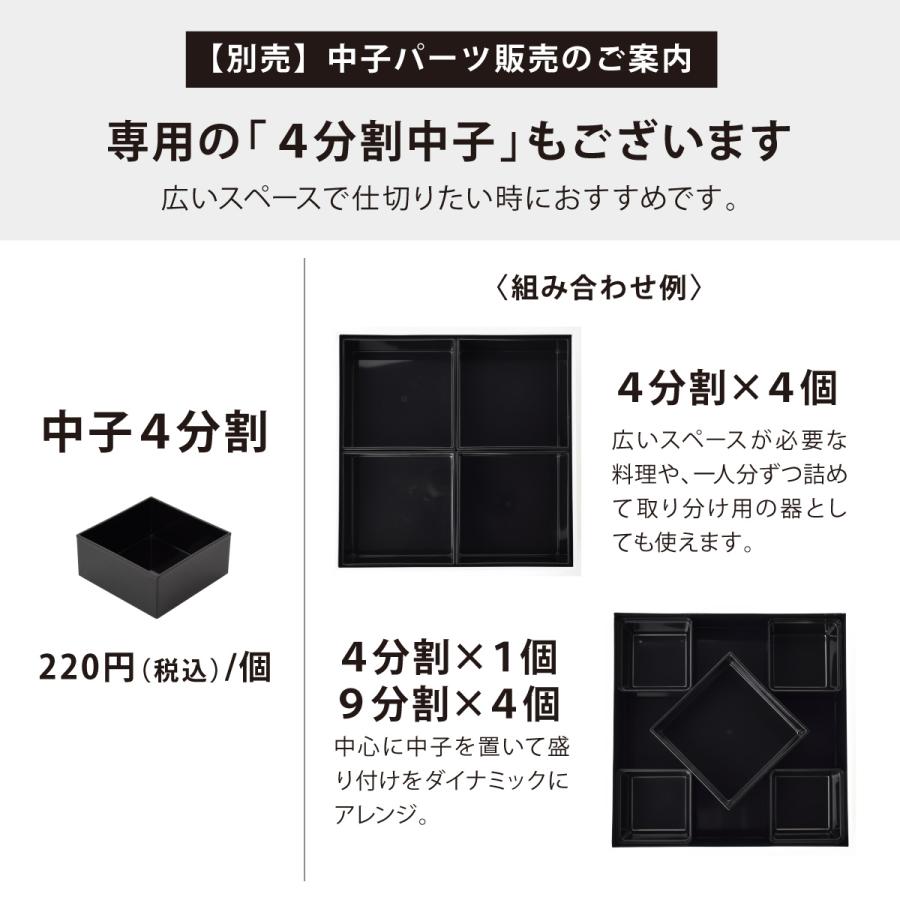 【別売】中子パーツ販売のご案内

専用の「4分割中子」もございます

広いスペースで仕切りたい時におすすめです。

中子4分割

220円（税込）/個

〈組み合わせ例〉

4分割×4個

広いスペースが必要な料理や、一人分ずつ詰めて取り分け用の器としても使えます。

4分割×1個
9分割×4個

中心に中子を置いて盛り付けをダイナミックにアレンジ。